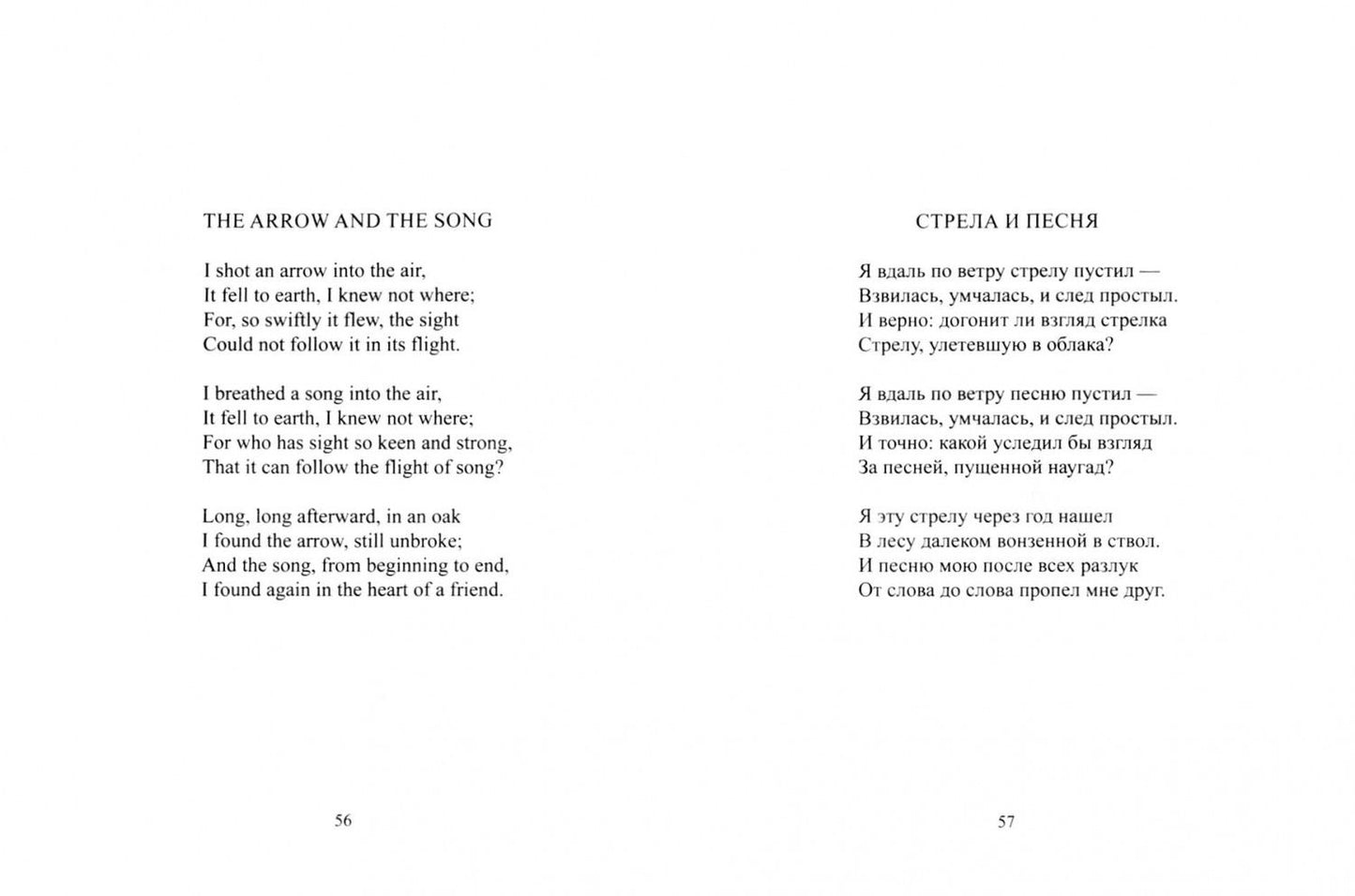 THE ARROW AND THE SONG

I shot an arrow into the air,
It fell to earth, I knew not where;
For, so swiftly it flew, the sight
Could not follow it in its flight.

I breathed a song into the air,
It fell to earth, I knew not where;
For who has sight so keen and strong,
That it can follow the flight of song?

Long, long afterward, in an oak
I found the arrow, still unbroke;
And the song, from beginning to end,
I found again in the heart of a friend.

56

СТРЕЛА И ПЕСНЯ

Я вдаль по ветру стрелу пустил —
Взвилась, умчалась, и след простыл.
И верно: догонит ли взгляд стрелка
Стрелу, улетевшую в облака?

Я вдаль по ветру песню пустил —
Взвилась, умчалась, и след простыл.
И точно: какой уследил бы взгляд
За песней, пущенной наугад?

Я эту стрелу через год нашел
В лесу далеком вонзенной в ствол.
И песню мою после всех разлук
От слова до слова пропел мне друг.

57